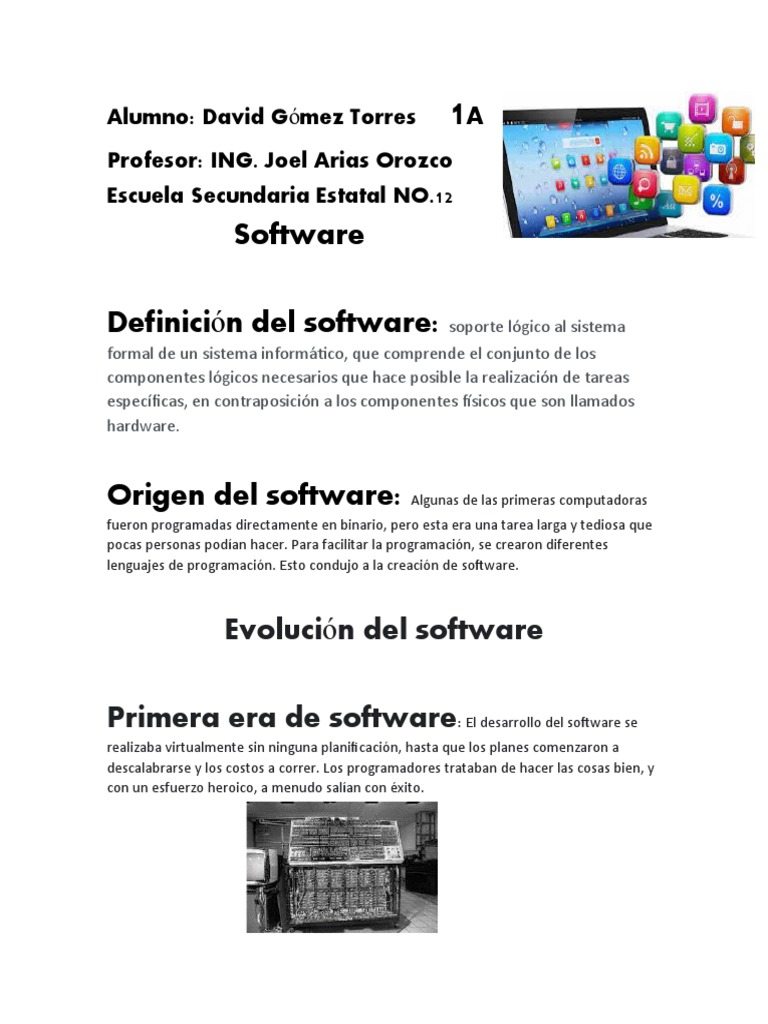 Alumno: David Gómez Torres 1A

Profesor: ING. Joel Arias Orozco

Escuela Secundaria Estatal NO.12

Software

Definición del software: soporte lógico al sistema formal de un sistema informático, que comprende el conjunto de los componentes lógicos necesarios que hace posible la realización de tareas específicas, en contraposición a los componentes físicos que son llamados hardware.

Origen del software: Algunas de las primeras computadoras fueron programadas directamente en binario, pero esta era una tarea larga y tediosa que pocas personas podían hacer. Para facilitar la programación, se crearon diferentes lenguajes de programación. Esto condujo a la creación de software.

Evolución del software

Primera era de software: El desarrollo del software se realizaba virtualmente sin ninguna planificación, hasta que los planes comenzaron a descalabrarse y los costos a correr. Los programadores trataban de hacer las cosas bien, y con un esfuerzo heroico, a menudo salían con éxito.